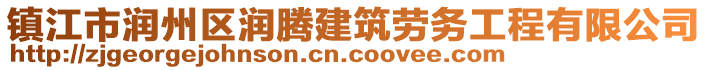 镇江市润州区润腾建筑劳务工程有限公司
http://zjgeorgejohnson.cn.coovee.com